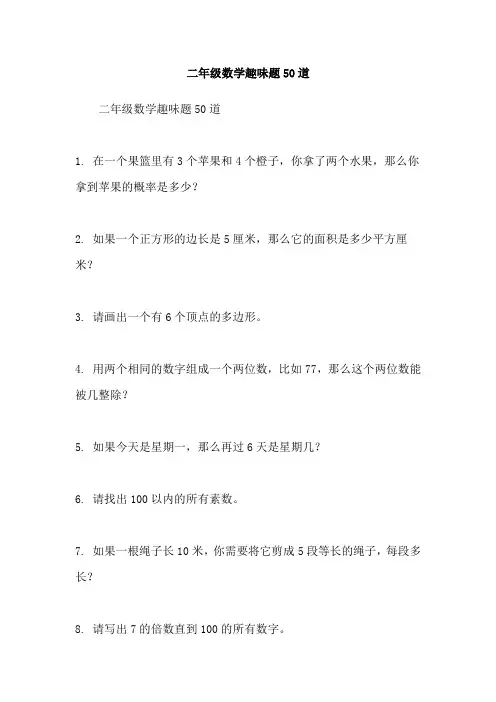 二年级数学趣味题50道

二年级数学趣味题50道

1. 在一个果篮里有3个苹果和4个橙子，你拿了两个水果，那么你拿到苹果的概率是多少？

2. 如果一个正方形的边长是5厘米，那么它的面积是多少平方厘米？

3. 请画出一个有6个顶点的多边形。

4. 用两个相同的数字组成一个两位数，比如77，那么这个两位数能被几整除？

5. 如果今天是星期一，那么再过6天是星期几？

6. 请找出100以内的所有素数。

7. 如果一根绳子长10米，你需要将它剪成5段等长的绳子，每段多长？

8. 请写出7的倍数直到100的所有数字。